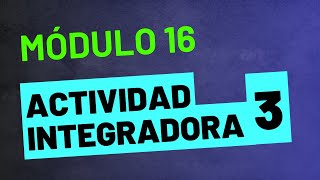 MÓDULO 16

ACTIVIDAD INTEGRADORA 3